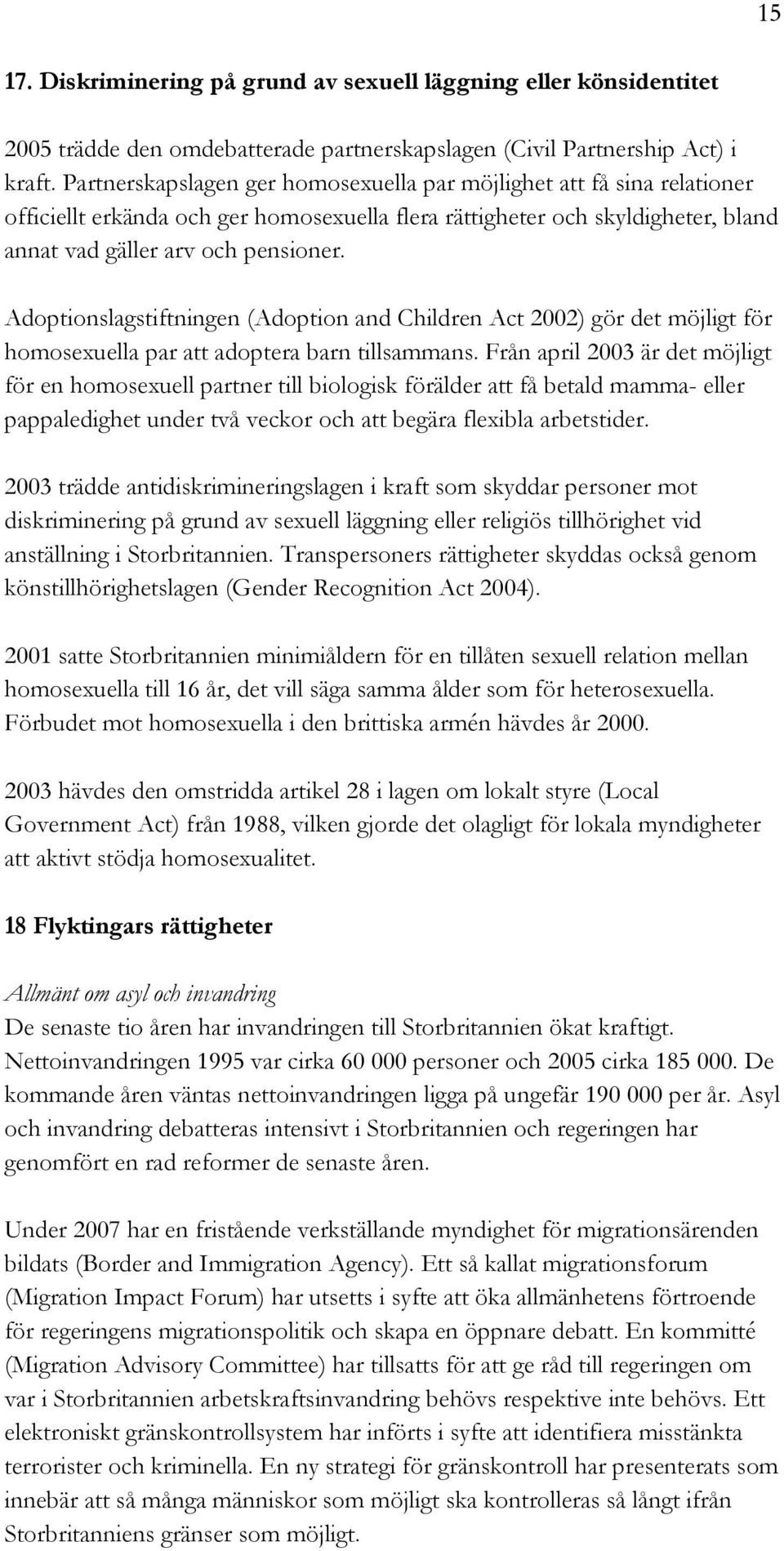 15

17. Diskriminering på grund av sexuell läggning eller könsidentitet

2005 trädde den omdebatterade partnerskapslagen (Civil Partnership Act) i kraft. Partnerskapslagen ger homosexuella par möjlighet att få sina relationer officiellt erkända och ger homosexuella flera rättigheter och skyldigheter, bland annat vad gäller arv och pensioner.

Adoptionslagstiftningen (Adoption and Children Act 2002) gör det möjligt för homosexuella par att adoptera barn tillsammans. Från april 2003 är det möjligt för en homosexuell partner till biologisk förälder att få betald mamma- eller pappaledighet under två veckor och att begära flexibla arbetstider.

2003 trädde antidiskrimineringslagen i kraft som skyddar personer mot diskriminering på grund av sexuell läggning eller religiös tillhörighet vid anställning i Storbritannien. Transpersoners rättigheter skyddas också genom könstillhörighetslagen (Gender Recognition Act 2004).

2001 satte Storbritannien minimiåldern för en tillåten sexuell relation mellan homosexuella till 16 år, det vill säga samma ålder som för heterosexuella. Förbudet mot homosexuella i den brittiska armén hävdes år 2000.

2003 hävdes den omstridda artikel 28 i lagen om lokalt styre (Local Government Act) från 1988, vilken gjorde det olagligt för lokala myndigheter att aktivt stödja homosexualitet.

18 Flyktingars rättigheter

Allmänt om asyl och invandring
De senaste tio åren har invandringen till Storbritannien ökat kraftigt. Nettoinvandringen 1995 var cirka 60 000 personer och 2005 cirka 185 000. De kommande åren väntas nettoinvandringen ligga på ungefär 190 000 per år. Asyl och invandring debatteras intensivt i Storbritannien och regeringen har genomfört en rad reformer de senaste åren.

Under 2007 har en fristående verkställande myndighet för migrationsärenden bildats (Border and Immigration Agency). Ett så kallat migrationsforum (Migration Impact Forum) har utsetts i syfte att öka allmänhetens förtroende för regeringens migrationspolitik och skapa en öppnare debatt. En kommitté (Migration Advisory Committee) har tillsatts för att ge råd till regeringen om var i Storbritannien arbetskraftsinvandring behövs respektive inte behövs. Ett elektroniskt gränskontrollsystem har införts i syfte att identifiera misstänkta terrorister och kriminella. En ny strategi för gränskontroll har presenterats som innebär att så många människor som möjligt ska kontrolleras så långt ifrån Storbritanniens gränser som möjligt.